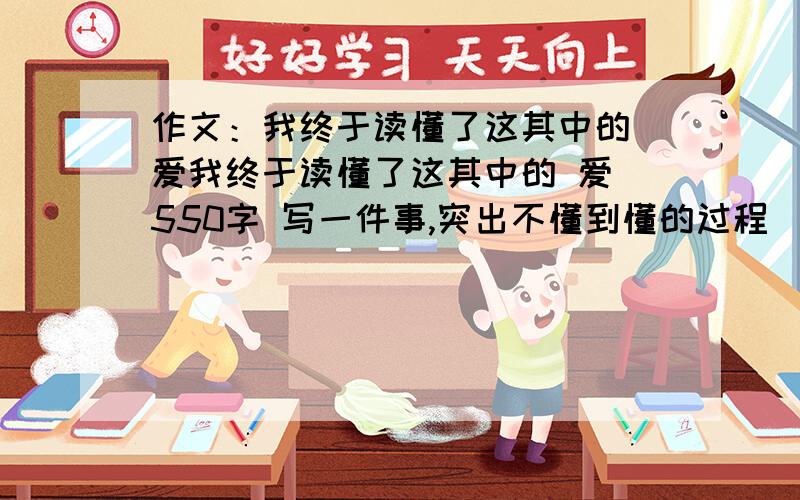 好好学习 天天向上

作文：我终于读懂了这其中的爱我终于读懂了这其中的 爱 550字 写一件事,突出不懂到懂的过程